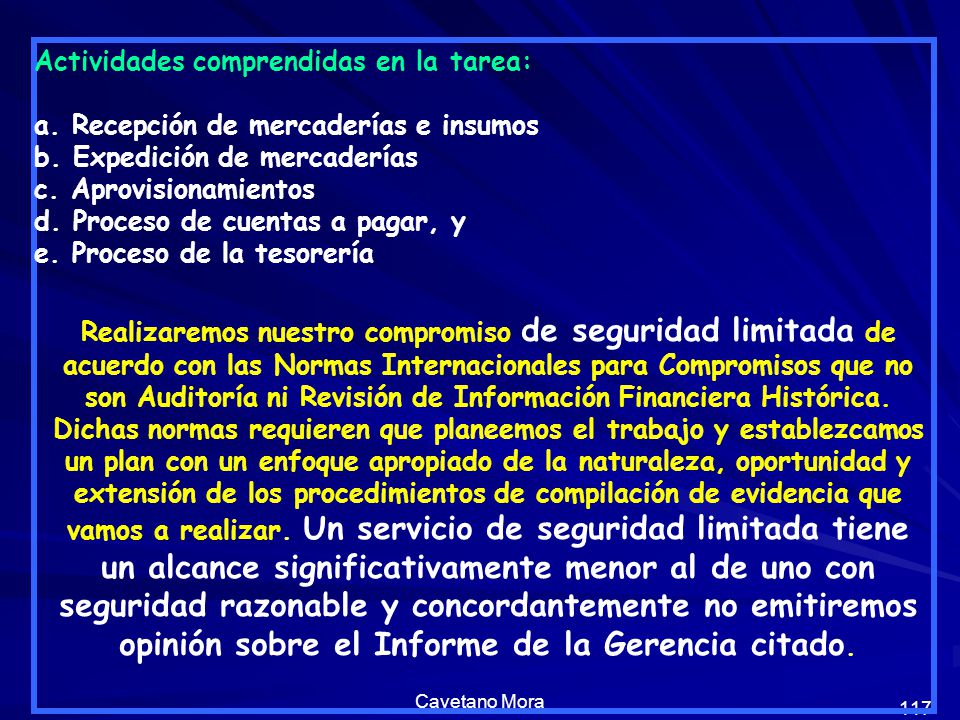 Actividades comprendidas en la tarea:

a. Recepción de mercaderías e insumos
b. Expedición de mercaderías
c. Aprovisionamientos
d. Proceso de cuentas a pagar, y
e. Proceso de la tesorería

Realizaremos nuestro compromiso de seguridad limitada de acuerdo con las Normas Internacionales para Compromisos que no son Auditoría ni Revisión de Información Financiera Histórica. Dichas normas requieren que planeemos el trabajo y establezcamos un plan con un enfoque apropiado de la naturaleza, oportunidad y extensión de los procedimientos de compilación de evidencia que vamos a realizar. Un servicio de seguridad limitada tiene un alcance significativamente menor al de uno con seguridad razonable y concordantemente no emitiremos opinión sobre el Informe de la Gerencia citado.

Cayetano Mora

117